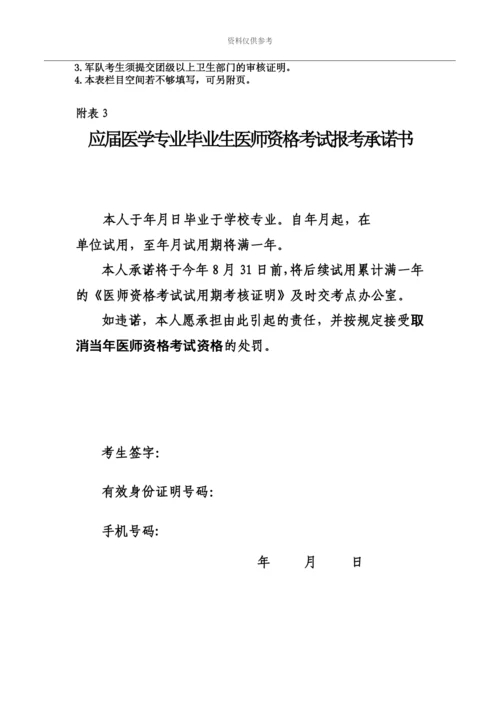 资料仅供参考

3. 军队考生须提交团级以上卫生部门的审核证明。
4. 本表栏目空间若不够填写，可另附页。

附表 3

应届医学专业毕业生医师资格考试报考承诺书

本人于年月日毕业于学校专业。自年月起，在单位试用，至年月试用期将满一年。

本人承诺将于今年 8 月 31 日前,将后续试用累计满一年的《医师资格考试试用期考核证明》及时交考点办公室。

如违诺，本人愿承担由此引起的责任，并按规定接受取消当年医师资格考试资格的处罚。

考生签字:

有效身份证明号码:

手机号码:

年　　月　　日